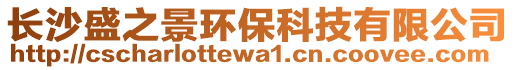 长沙盛之景环保科技有限公司
http://cscharlottewa1.cn.coovee.com